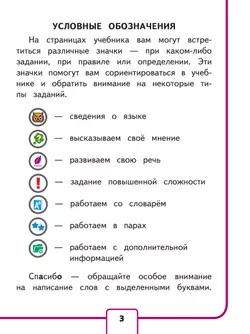 УСЛОВНЫЕ ОБОЗНАЧЕНИЯ

На страницах учебника вам могут встретиться различные значки — при каком-либо задании, при правиле или определении. Эти значки помогут вам сориентироваться в учебнике и обратить внимание на некоторые типы заданий.

— сведения о языке

— высказываем своё мнение

— развиваем свою речь

— задание повышенной сложности

— работаем со словарём

— работаем в парах

— работаем с дополнительной информацией

Спасибо — обращайте особое внимание на написание слов с выделенными буквами.

3